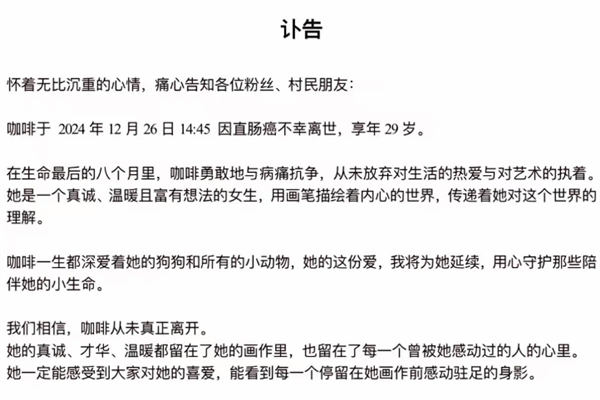 讣告

怀着无比沉重的心情，痛心告知各位粉丝、村民朋友：

咖啡于 2024 年 12 月 26 日 14:45 因直肠癌不幸离世，享年 29 岁。

在生命最后的八个月里，咖啡勇敢地与病痛抗争，从未放弃对生活的热爱与对艺术的执着。她是一个真诚、温暖且富有想法的女生，用画笔描绘着内心的世界，传递着她对这个世界的理解。

咖啡一生都深爱着她的狗狗和所有的小动物，她的这份爱，我将为她延续，用心守护那些陪伴她的小生命。

我们相信，咖啡从未真正离开。
她的真诚、才华、温暖都留在了她的画作里，也留在了每一个曾被她感动过的人的心里。
她一定能感受到大家对她的喜爱，能看到每一个停留在她画作前感动驻足的身影。